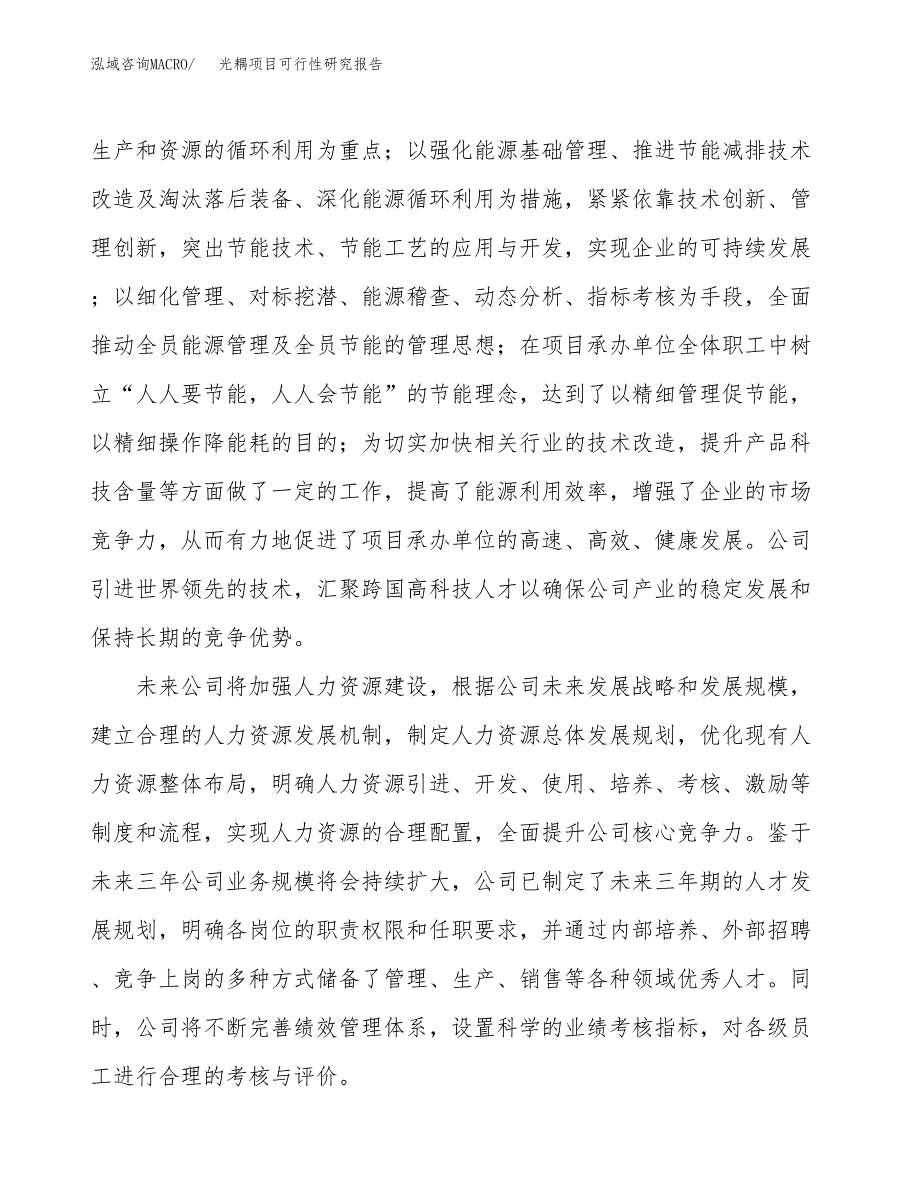 泓域咨询MACRO/　光耦项目可行性研究报告

生产和资源的循环利用为重点；以强化能源基础管理、推进节能减排技术改造及淘汰落后装备、深化能源循环利用为措施，紧紧依靠技术创新、管理创新，突出节能技术、节能工艺的应用与开发，实现企业的可持续发展；以细化管理、对标挖潜、能源稽查、动态分析、指标考核为手段，全面推动全员能源管理及全员节能的管理思想；在项目承办单位全体职工中树立“人人要节能，人人会节能”的节能理念，达到了以精细管理促节能，以精细操作降能耗的目的；为切实加快相关行业的技术改造，提升产品科技含量等方面做了一定的工作，提高了能源利用效率，增强了企业的市场竞争力，从而有力地促进了项目承办单位的高速、高效、健康发展。公司引进世界领先的技术，汇聚跨国高科技人才以确保公司产业的稳定发展和保持长期的竞争优势。

未来公司将加强人力资源建设，根据公司未来发展战略和发展规模，建立合理的人力资源发展机制，制定人力资源总体发展规划，优化现有人力资源整体布局，明确人力资源引进、开发、使用、培养、考核、激励等制度和流程，实现人力资源的合理配置，全面提升公司核心竞争力。鉴于未来三年公司业务规模将会持续扩大，公司已制定了未来三年期的人才发展规划，明确各岗位的职责权限和任职要求，并通过内部培养、外部招聘、竞争上岗的多种方式储备了管理、生产、销售等各种领域优秀人才。同时，公司将不断完善绩效管理体系，设置科学的业绩考核指标，对各级员工进行合理的考核与评价。